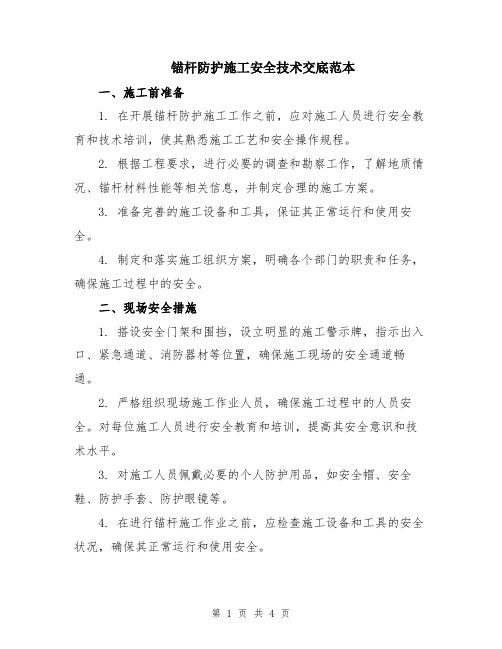 锚杆防护施工安全技术交底范本

一、施工前准备

1. 在开展锚杆防护施工工作之前，应对施工人员进行安全教育和技术培训，使其熟悉施工工艺和安全操作规程。

2. 根据工程要求，进行必要的调查和勘察工作，了解地质情况、锚杆材料性能等相关信息，并制定合理的施工方案。

3. 准备完善的施工设备和工具，保证其正常运行和使用安全。

4. 制定和落实施工组织方案，明确各个部门的职责和任务，确保施工过程中的安全。

二、现场安全措施

1. 搭设安全门架和围挡，设立明显的施工警示牌，指示出入口、紧急通道、消防器材等位置，确保施工现场的安全通道畅通。

2. 严格组织现场施工作业人员，确保施工过程中的人员安全。对每位施工人员进行安全教育和培训，提高其安全意识和技术水平。

3. 对施工人员佩戴必要的个人防护用品，如安全帽、安全鞋、防护手套、防护眼镜等。

4. 在进行锚杆施工作业之前，应检查施工设备和工具的安全状况，确保其正常运行和使用安全。

第 1 页 共 4 页